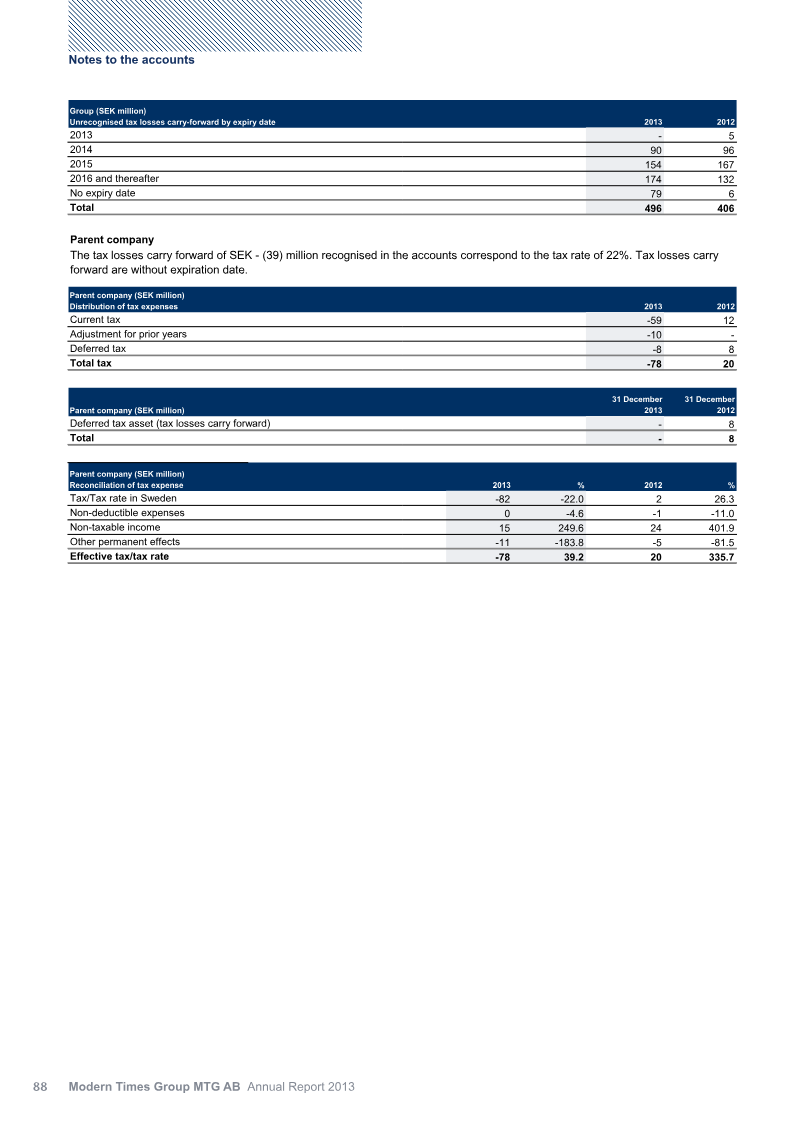 Notes to the accounts

| Group (SEK million) Unrecognised tax losses carry-forward by expiry date | 2013 | 2012 |
|---|---|---|
| 2013 | - | 5 |
| 2014 | 90 | 96 |
| 2015 | 154 | 167 |
| 2016 and thereafter | 174 | 132 |
| No expiry date | 79 | 6 |
| Total | 496 | 406 |

Parent company

The tax losses carry forward of SEK - (39) million recognised in the accounts correspond to the tax rate of 22%. Tax losses carry forward are without expiration date.

| Parent company (SEK million) Distribution of tax expenses | 2013 | 2012 |
|---|---|---|
| Current tax | -59 | 12 |
| Adjustment for prior years | -10 | - |
| Deferred tax | -8 | 8 |
| Total tax | -78 | 20 |

| Parent company (SEK million) | 31 December 2013 | 31 December 2012 |
|---|---|---|
| Deferred tax asset (tax losses carry forward) | - | 8 |
| Total | - | 8 |

| Parent company (SEK million) Reconciliation of tax expense | 2013 | % | 2012 | % |
|---|---|---|---|---|
| Tax/Tax rate in Sweden | -82 | -22.0 | 2 | 26.3 |
| Non-deductible expenses | 0 | -4.6 | -1 | -11.0 |
| Non-taxable income | 15 | 249.6 | 24 | 401.9 |
| Other permanent effects | -11 | -183.8 | -5 | -81.5 |
| Effective tax/tax rate | -78 | 39.2 | 20 | 335.7 |

88 Modern Times Group MTG AB Annual Report 2013